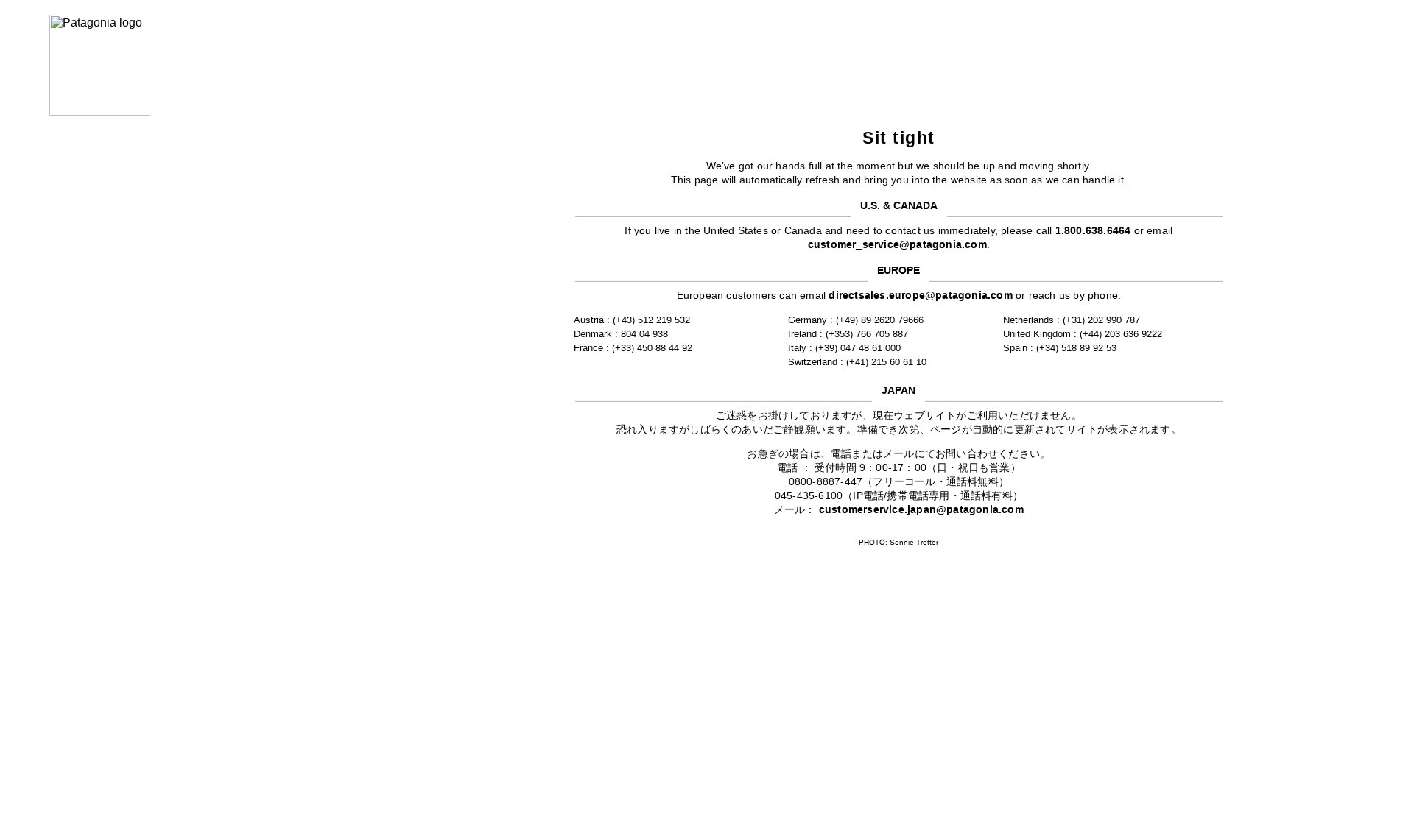 Patagonia logo

Sit tight

We've got our hands full at the moment but we should be up and moving shortly.
This page will automatically refresh and bring you into the website as soon as we can handle it.

U.S. & CANADA

If you live in the United States or Canada and need to contact us immediately, please call 1.800.638.6464 or email customer_service@patagonia.com.

EUROPE

European customers can email directsales.europe@patagonia.com or reach us by phone.

Austria : (+43) 512 219 532
Denmark : 804 04 938
France : (+33) 450 88 44 92

Germany : (+49) 89 2620 79666
Ireland : (+353) 766 705 887
Italy : (+39) 047 48 61 000
Switzerland : (+41) 215 60 61 10

Netherlands : (+31) 202 990 787
United Kingdom : (+44) 203 636 9222
Spain : (+34) 518 89 92 53

JAPAN

ご迷惑をお掛けしておりますが、現在ウェブサイトがご利用いただけません。
恐れ入りますがしばらくのあいだご静観願います。準備でき次第、ページが自動的に更新されてサイトが表示されます。

お急ぎの場合は、電話またはメールにてお問い合わせください。
電話 ： 受付時間 9：00-17：00（日・祝日も営業）
0800-8887-447（フリーコール・通話料無料）
045-435-6100（IP電話/携帯電話専用・通話料有料）
メール： customerservice.japan@patagonia.com

PHOTO: Sonnie Trotter